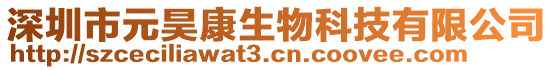 深圳市元昊康生物科技有限公司
http://szceciliawat3.cn.coovee.com